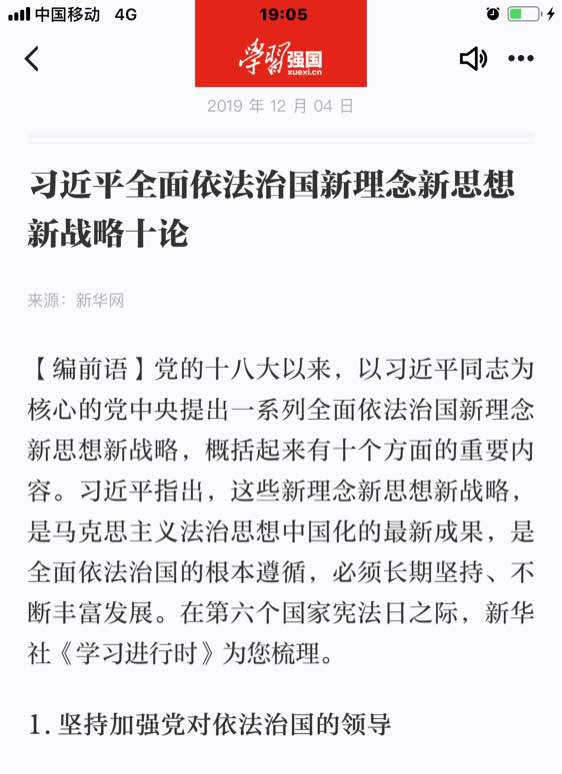 中国移动 4G
19:05
学习强国
xuexi.cn
2019 年 12 月 04 日

习近平全面依法治国新理念新思想新战略十论

来源：新华网

【编前语】党的十八大以来，以习近平同志为核心的党中央提出一系列全面依法治国新理念新思想新战略，概括起来有十个方面的重要内容。习近平指出，这些新理念新思想新战略，是马克思主义法治思想中国化的最新成果，是全面依法治国的根本遵循，必须长期坚持、不断丰富发展。在第六个国家宪法日之际，新华社《学习进行时》为您梳理。

1. 坚持加强党对依法治国的领导